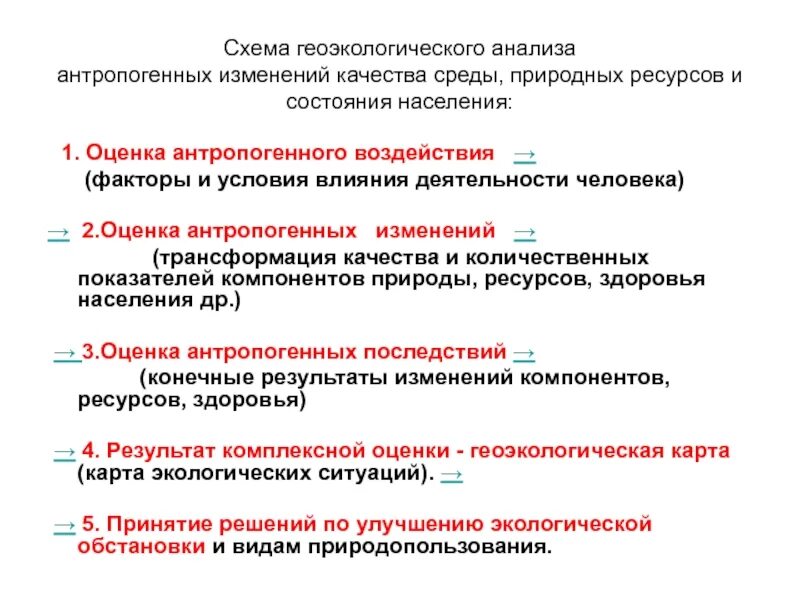 Схема геоэкологического анализа
антропогенных изменений качества среды, природных ресурсов и состояния населения:

1. Оценка антропогенного воздействия →
(факторы и условия влияния деятельности человека)

→ 2.Оценка антропогенных изменений →
(трансформация качества и количественных показателей компонентов природы, ресурсов, здоровья населения др.)

→ 3.Оценка антропогенных последствий →
(конечные результаты изменений компонентов, ресурсов, здоровья)

→ 4. Результат комплексной оценки - геоэкологическая карта (карта экологических ситуаций). →

→ 5. Принятие решений по улучшению экологической обстановки и видам природопользования.